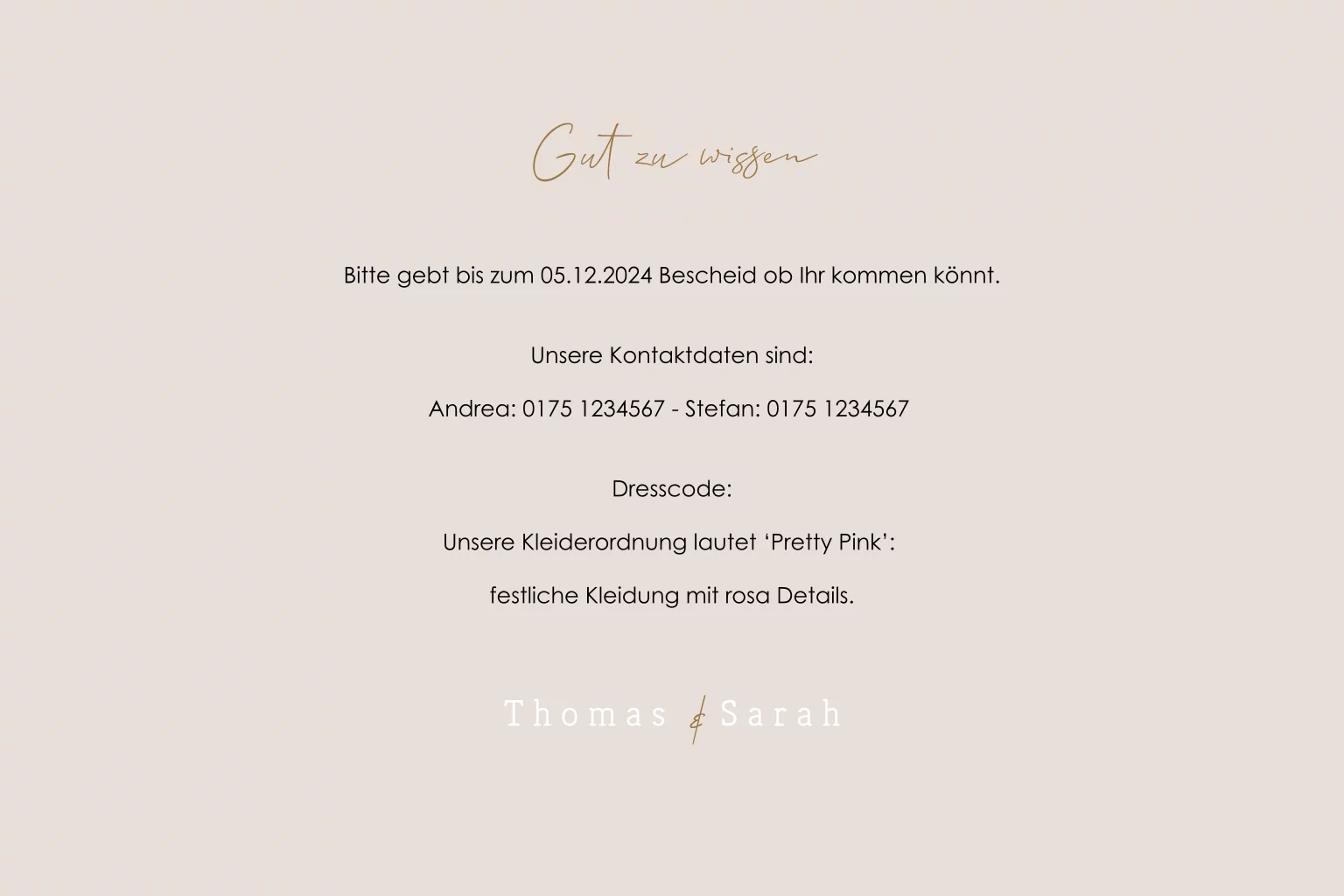 Gut zu wissen

Bitte gebt bis zum 05.12.2024 Bescheid ob Ihr kommen könnt.

Unsere Kontaktdaten sind:

Andrea: 0175 1234567 - Stefan: 0175 1234567

Dresscode:

Unsere Kleiderordnung lautet ‘Pretty Pink’:

festliche Kleidung mit rosa Details.

Thomas & Sarah